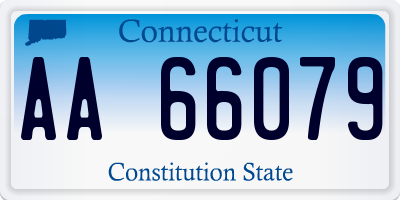 Connecticut

AA 66079

Constitution State